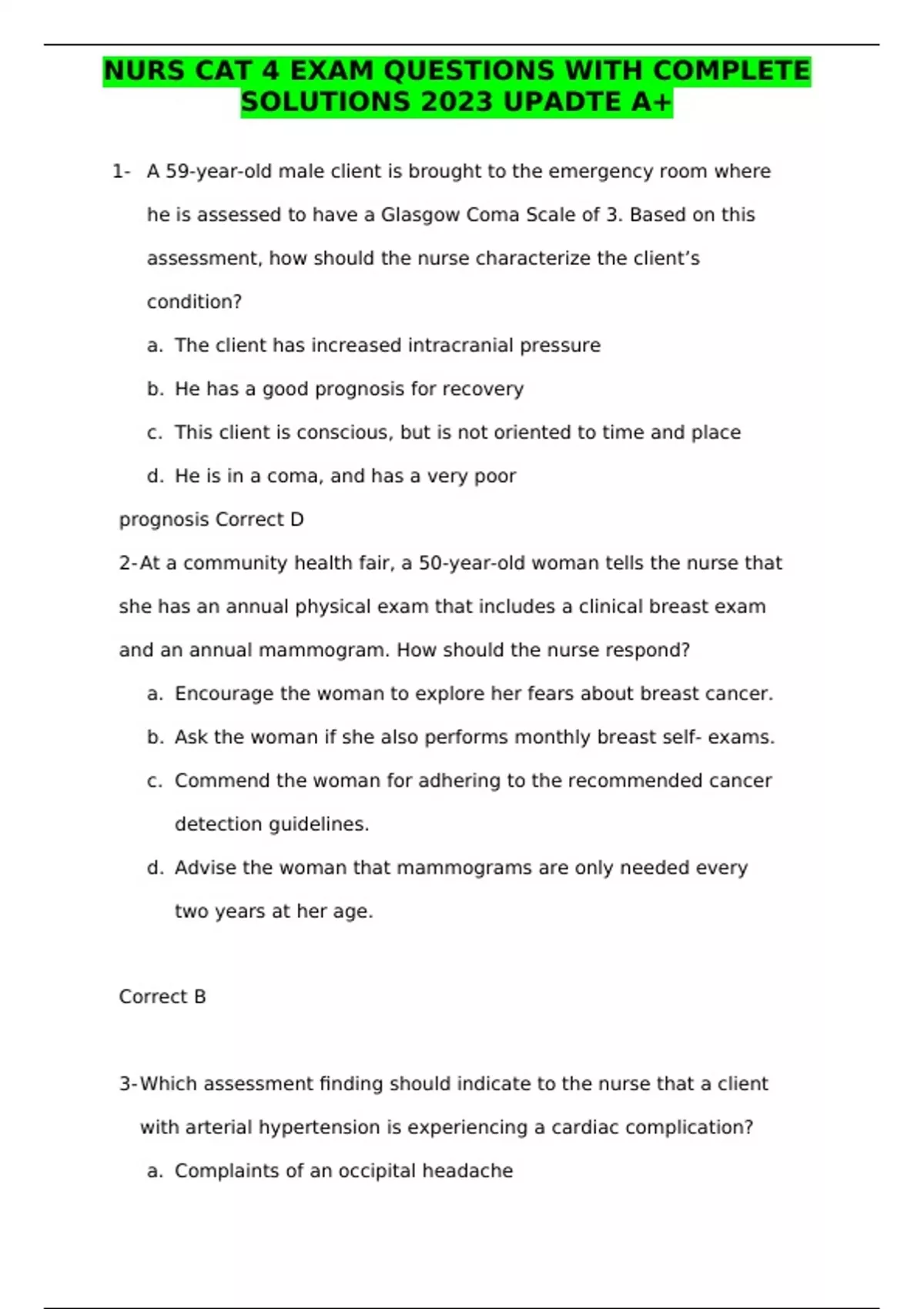 NURS CAT 4 EXAM QUESTIONS WITH COMPLETE SOLUTIONS 2023 UPADTE A+

1- A 59-year-old male client is brought to the emergency room where he is assessed to have a Glasgow Coma Scale of 3. Based on this assessment, how should the nurse characterize the client's condition?

a. The client has increased intracranial pressure

b. He has a good prognosis for recovery

c. This client is conscious, but is not oriented to time and place

d. He is in a coma, and has a very poor

prognosis Correct D

2-At a community health fair, a 50-year-old woman tells the nurse that she has an annual physical exam that includes a clinical breast exam and an annual mammogram. How should the nurse respond?

a. Encourage the woman to explore her fears about breast cancer.

b. Ask the woman if she also performs monthly breast self- exams.

c. Commend the woman for adhering to the recommended cancer detection guidelines.

d. Advise the woman that mammograms are only needed every two years at her age.

Correct B

3-Which assessment finding should indicate to the nurse that a client with arterial hypertension is experiencing a cardiac complication?

a. Complaints of an occipital headache